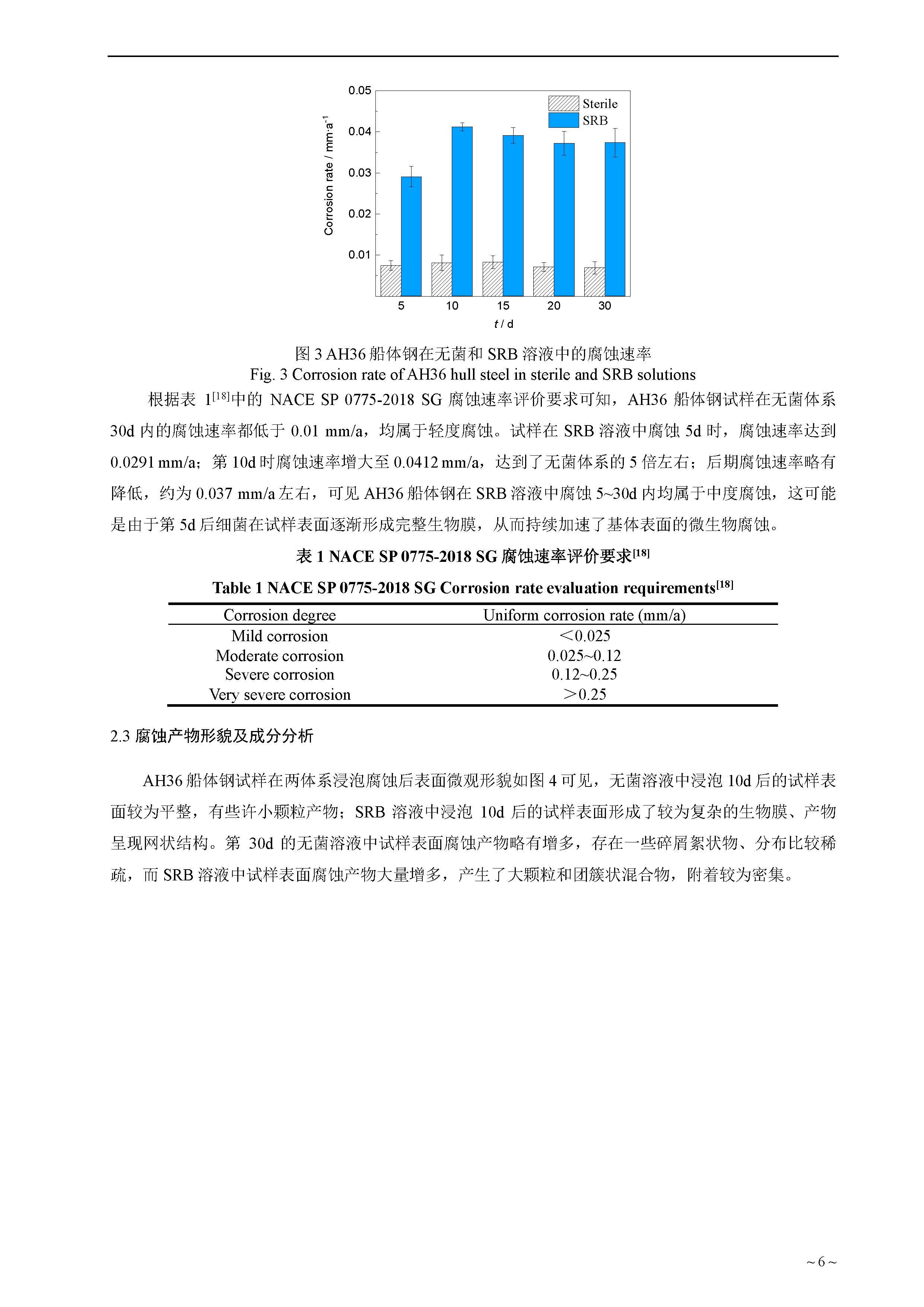 0.05
0.04
0.03
0.02
0.01
Corrosion rate / mm·a$^{-1}$
Sterile
SRB
5 10 15 20 30
t / d

图 3 AH36 船体钢在无菌和 SRB 溶液中的腐蚀速率
Fig. 3 Corrosion rate of AH36 hull steel in sterile and SRB solutions

根据表 1$^{[18]}$中的 NACE SP 0775-2018 SG 腐蚀速率评价要求可知，AH36 船体钢试样在无菌体系 30d 内的腐蚀速率都低于 0.01 mm/a，均属于轻度腐蚀。试样在 SRB 溶液中腐蚀 5d 时，腐蚀速率达到 0.0291 mm/a；第 10d 时腐蚀速率增大至 0.0412 mm/a，达到了无菌体系的 5 倍左右；后期腐蚀速率略有降低，约为 0.037 mm/a 左右，可见 AH36 船体钢在 SRB 溶液中腐蚀 5~30d 内均属于中度腐蚀，这可能是由于第 5d 后细菌在试样表面逐渐形成完整生物膜，从而持续加速了基体表面的微生物腐蚀。

表 1 NACE SP 0775-2018 SG 腐蚀速率评价要求$^{[18]}$
Table 1 NACE SP 0775-2018 SG Corrosion rate evaluation requirements$^{[18]}$

| Corrosion degree | Uniform corrosion rate (mm/a) |
|---|---|
| Mild corrosion | ＜0.025 |
| Moderate corrosion | 0.025~0.12 |
| Severe corrosion | 0.12~0.25 |
| Very severe corrosion | ＞0.25 |

2.3 腐蚀产物形貌及成分分析

AH36 船体钢试样在两体系浸泡腐蚀后表面微观形貌如图 4 可见，无菌溶液中浸泡 10d 后的试样表面较为平整，有些许小颗粒产物；SRB 溶液中浸泡 10d 后的试样表面形成了较为复杂的生物膜、产物呈现网状结构。第 30d 的无菌溶液中试样表面腐蚀产物略有增多，存在一些碎屑絮状物、分布比较稀疏，而 SRB 溶液中试样表面腐蚀产物大量增多，产生了大颗粒和团簇状混合物，附着较为密集。

~ 6 ~